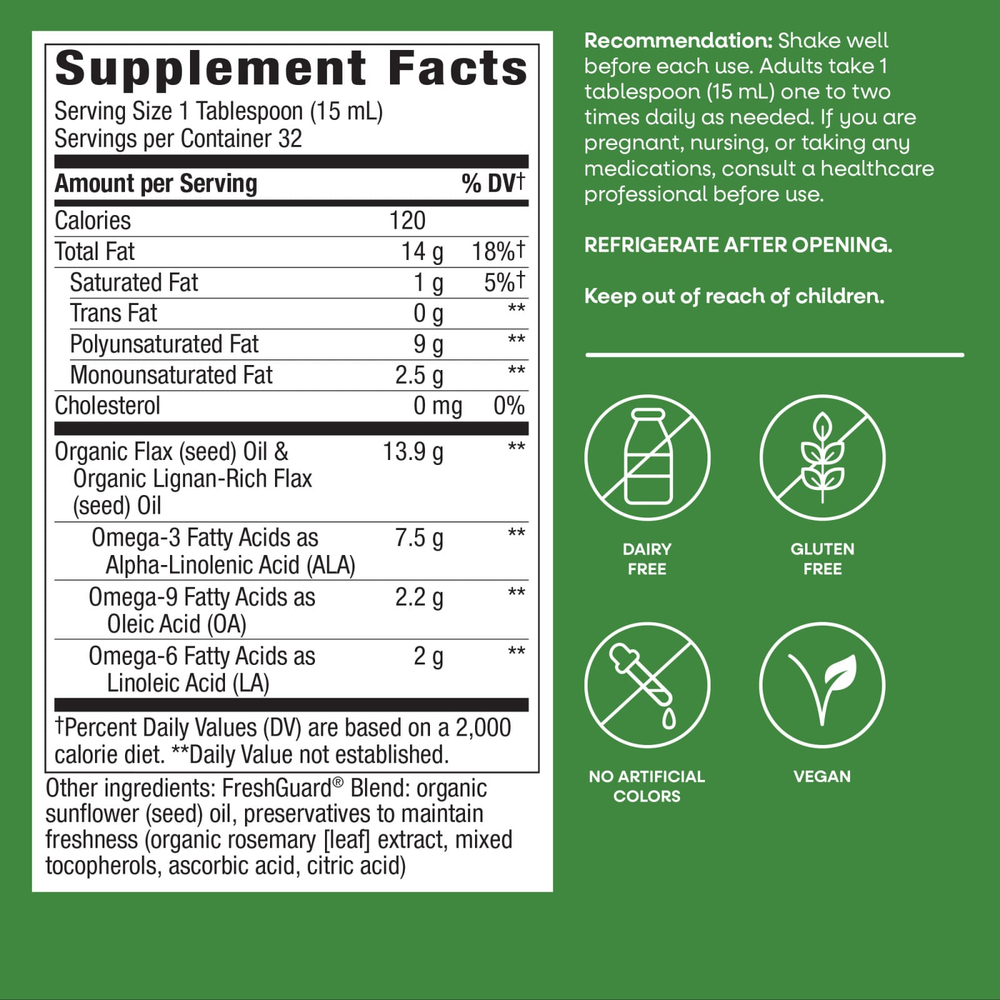 Supplement Facts
Serving Size 1 Tablespoon (15 mL)
Servings per Container 32

| Amount per Serving | | % DV† |
|---|---|---|
| Calories | 120 | |
| Total Fat | 14 g | 18%† |
| Saturated Fat | 1 g | 5%† |
| Trans Fat | 0 g | ** |
| Polyunsaturated Fat | 9 g | ** |
| Monounsaturated Fat | 2.5 g | ** |
| Cholesterol | 0 mg | 0% |
| Organic Flax (seed) Oil & Organic Lignan-Rich Flax (seed) Oil | 13.9 g | ** |
| Omega-3 Fatty Acids as Alpha-Linolenic Acid (ALA) | 7.5 g | ** |
| Omega-9 Fatty Acids as Oleic Acid (OA) | 2.2 g | ** |
| Omega-6 Fatty Acids as Linoleic Acid (LA) | 2 g | ** |

†Percent Daily Values (DV) are based on a 2,000 calorie diet. **Daily Value not established.

Other ingredients: FreshGuard® Blend: organic sunflower (seed) oil, preservatives to maintain freshness (organic rosemary [leaf] extract, mixed tocopherols, ascorbic acid, citric acid)

Recommendation: Shake well before each use. Adults take 1 tablespoon (15 mL) one to two times daily as needed. If you are pregnant, nursing, or taking any medications, consult a healthcare professional before use.

REFRIGERATE AFTER OPENING.

Keep out of reach of children.

DAIRY FREE

GLUTEN FREE

NO ARTIFICIAL COLORS

VEGAN